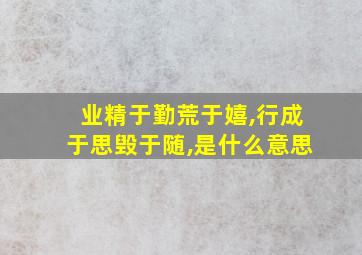 业精于勤荒于嬉,行成于思毁于随,是什么意思